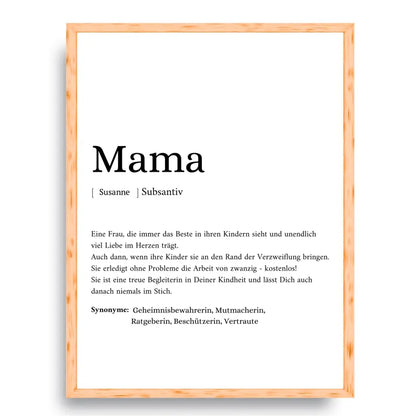 Mama

[ Susanne ] Subsantiv

Eine Frau, die immer das Beste in ihren Kindern sieht und unendlich viel Liebe im Herzen trägt.
Auch dann, wenn ihre Kinder sie an den Rand der Verzweiflung bringen.
Sie erledigt ohne Probleme die Arbeit von zwanzig - kostenlos!
Sie ist eine treue Begleiterin in Deiner Kindheit und lässt Dich auch danach niemals im Stich.

Synonyme: Geheimnisbewahrerin, Mutmacherin, Ratgeberin, Beschützerin, Vertraute